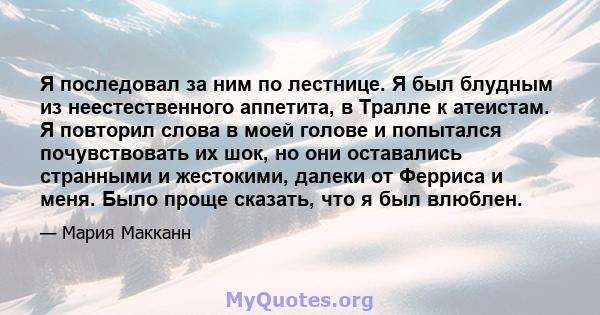 Я последовал за ним по лестнице. Я был блудным из неестественного аппетита, в Тралле к атеистам. Я повторил слова в моей голове и попытался почувствовать их шок, но они оставались странными и жестокими, далеки от Ферриса и меня. Было проще сказать, что я был влюблен.

— Мария Макканн

MyQuotes.org